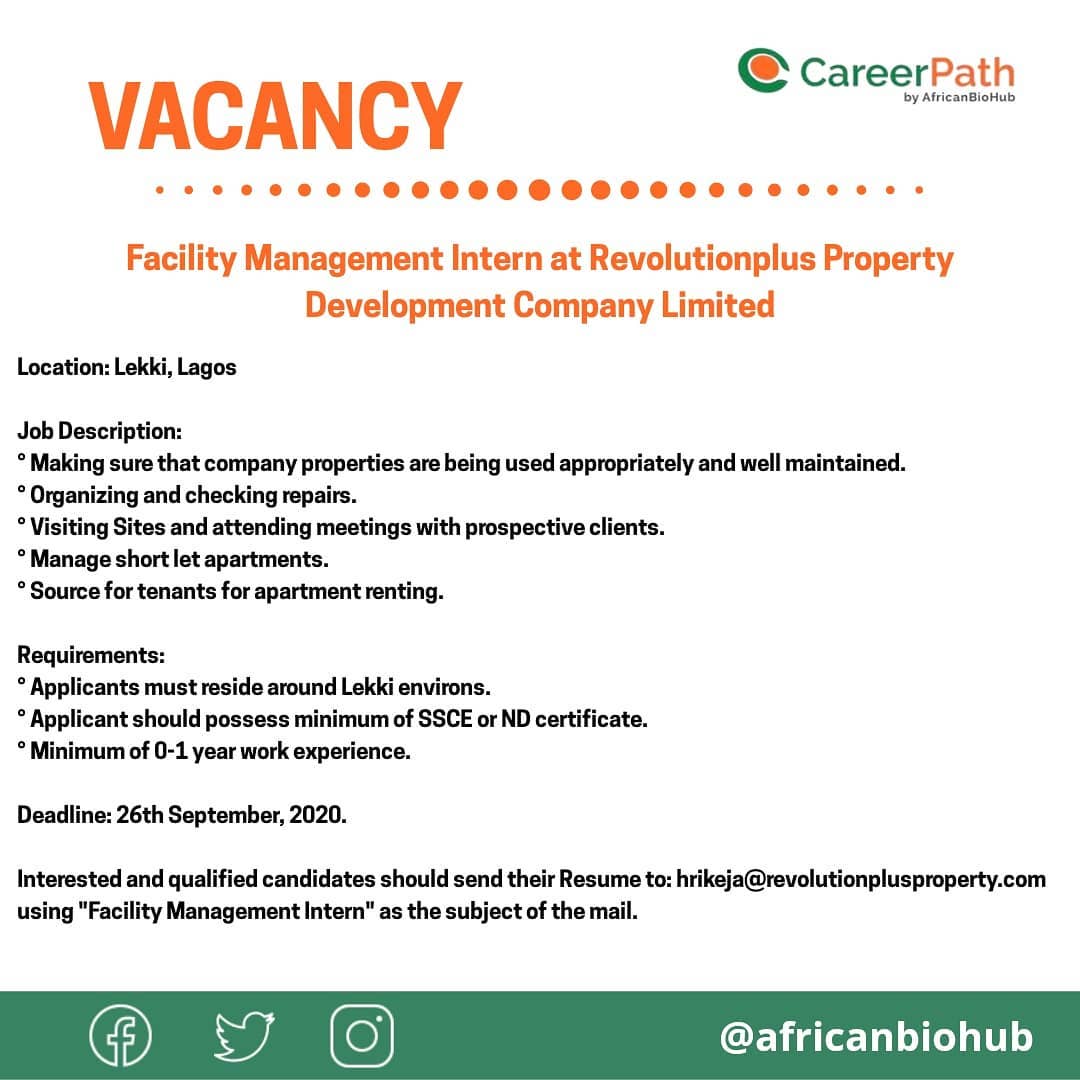 CareerPath
by AfricanBioHub

VACANCY

Facility Management Intern at Revolutionplus Property Development Company Limited

Location: Lekki, Lagos

Job Description:
° Making sure that company properties are being used appropriately and well maintained.
° Organizing and checking repairs.
° Visiting Sites and attending meetings with prospective clients.
° Manage short let apartments.
° Source for tenants for apartment renting.

Requirements:
° Applicants must reside around Lekki environs.
° Applicant should possess minimum of SSCE or ND certificate.
° Minimum of 0-1 year work experience.

Deadline: 26th September, 2020.

Interested and qualified candidates should send their Resume to: hrikeja@revolutionplusproperty.com using "Facility Management Intern" as the subject of the mail.

@africanbiohub